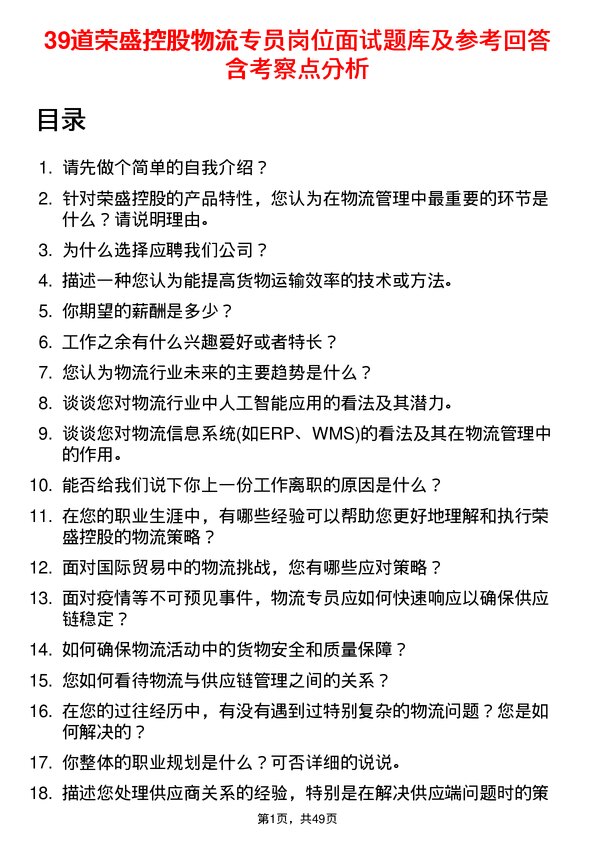 39道荣盛控股物流专员岗位面试题库及参考回答含考察点分析

目录

1. 请先做个简单的自我介绍？
2. 针对荣盛控股的产品特性，您认为在物流管理中最重要的环节是什么？请说明理由。
3. 为什么选择应聘我们公司？
4. 描述一种您认为能提高货物运输效率的技术或方法。
5. 你期望的薪酬是多少？
6. 工作之余有什么兴趣爱好或者特长？
7. 您认为物流行业未来的主要趋势是什么？
8. 谈谈您对物流行业中人工智能应用的看法及其潜力。
9. 谈谈您对物流信息系统(如ERP、WMS)的看法及其在物流管理中的作用。
10. 能否给我们说下你上一份工作离职的原因是什么？
11. 在您的职业生涯中，有哪些经验可以帮助您更好地理解和执行荣盛控股的物流策略？
12. 面对国际贸易中的物流挑战，您有哪些应对策略？
13. 面对疫情等不可预见事件，物流专员应如何快速响应以确保供应链稳定？
14. 如何确保物流活动中的货物安全和质量保障？
15. 您如何看待物流与供应链管理之间的关系？
16. 在您的过往经历中，有没有遇到过特别复杂的物流问题？您是如何解决的？
17. 你整体的职业规划是什么？可否详细的说说。
18. 描述您处理供应商关系的经验，特别是在解决供应端问题时的策

第1页，共49页